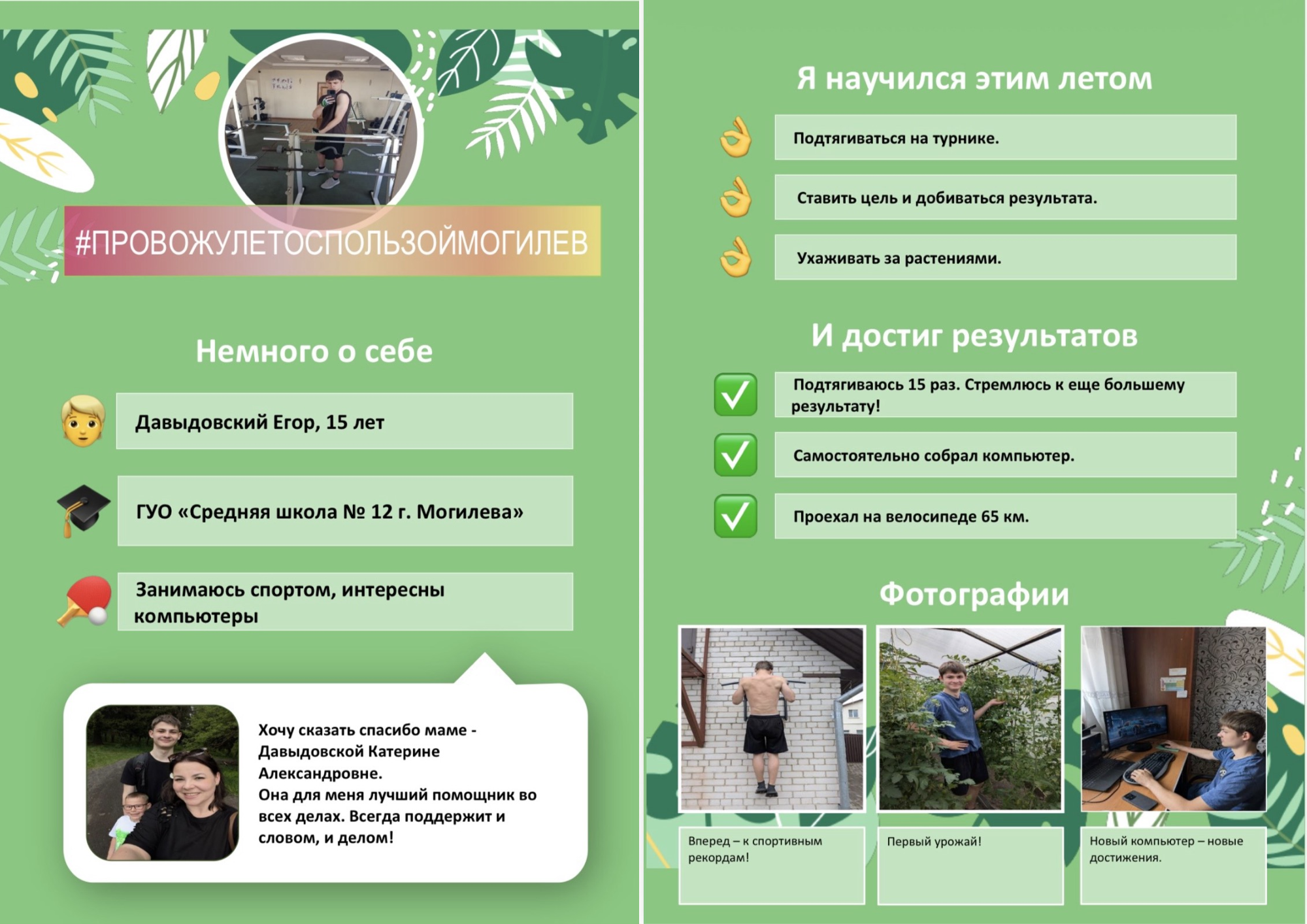 #ПРОВОЖУЛЕТОСПОЛЬЗОЙМОГИЛЕВ

Немного о себе

Давыдовский Егор, 15 лет

ГУО «Средняя школа № 12 г. Могилева»

Занимаюсь спортом, интересны компьютеры

Хочу сказать спасибо маме - Давыдовской Катерине Александровне.
Она для меня лучший помощник во всех делах. Всегда поддержит и словом, и делом!

Я научился этим летом

Подтягиваться на турнике.

Ставить цель и добиваться результата.

Ухаживать за растениями.

И достиг результатов

Подтягиваюсь 15 раз. Стремлюсь к еще большему результату!

Самостоятельно собрал компьютер.

Проехал на велосипеде 65 км.

Фотографии

Вперед – к спортивным рекордам!

Первый урожай!

Новый компьютер – новые достижения.